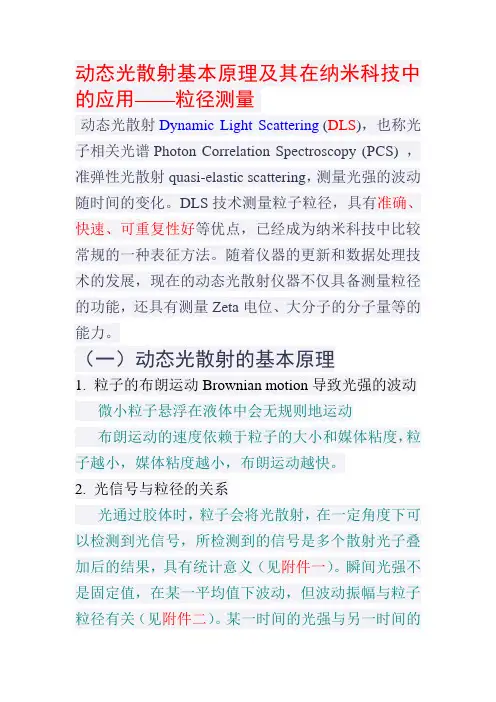 动态光散射基本原理及其在纳米科技中的应用——粒径测量

动态光散射 Dynamic Light Scattering (DLS)，也称光子相关光谱 Photon Correlation Spectroscopy (PCS) ，准弹性光散射 quasi-elastic scattering，测量光强的波动随时间的变化。DLS 技术测量粒子粒径，具有准确、快速、可重复性好等优点，已经成为纳米科技中比较常规的一种表征方法。随着仪器的更新和数据处理技术的发展，现在的动态光散射仪器不仅具备测量粒径的功能，还具有测量 Zeta 电位、大分子的分子量等的能力。

（一）动态光散射的基本原理

1. 粒子的布朗运动 Brownian motion 导致光强的波动

微小粒子悬浮在液体中会无规则地运动

布朗运动的速度依赖于粒子的大小和媒体粘度，粒子越小，媒体粘度越小，布朗运动越快。

2. 光信号与粒径的关系

光通过胶体时，粒子会将光散射，在一定角度下可以检测到光信号，所检测到的信号是多个散射光子叠加后的结果，具有统计意义（见附件一）。瞬间光强不是固定值，在某一平均值下波动，但波动振幅与粒子粒径有关（见附件二）。某一时间的光强与另一时间的